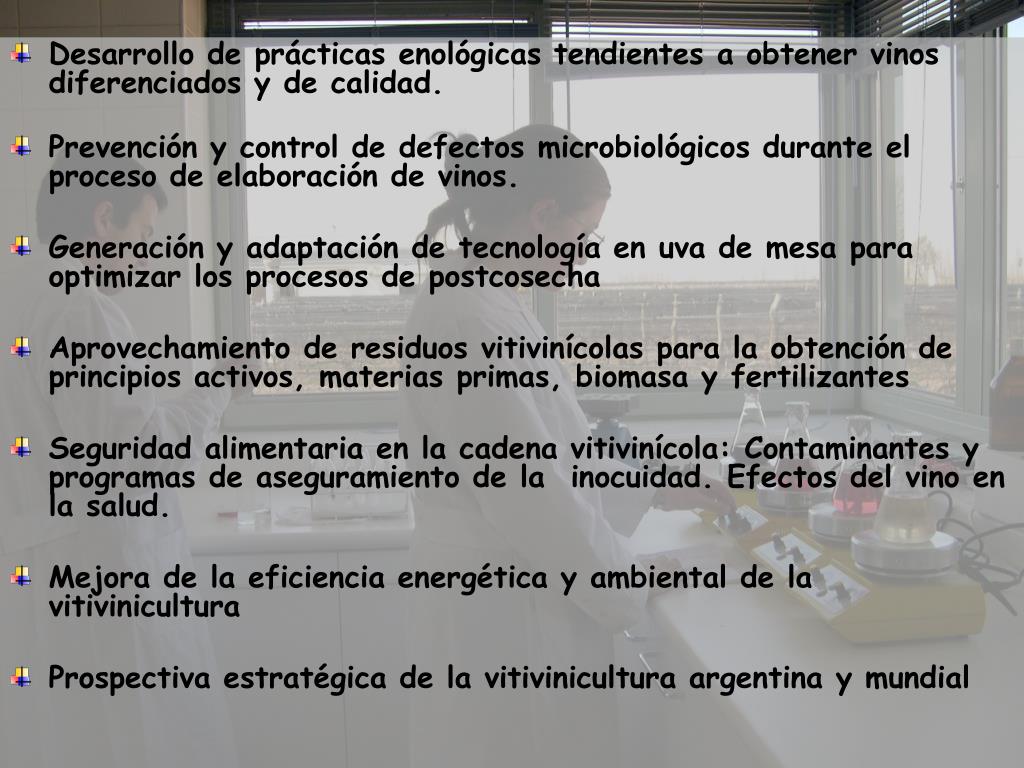 Desarrollo de prácticas enológicas tendientes a obtener vinos diferenciados y de calidad.

Prevención y control de defectos microbiológicos durante el proceso de elaboración de vinos.

Generación y adaptación de tecnología en uva de mesa para optimizar los procesos de postcosecha

Aprovechamiento de residuos vitivinícolas para la obtención de principios activos, materias primas, biomasa y fertilizantes

Seguridad alimentaria en la cadena vitivinícola: Contaminantes y programas de aseguramiento de la inocuidad. Efectos del vino en la salud.

Mejora de la eficiencia energética y ambiental de la vitivinicultura

Prospectiva estratégica de la vitivinicultura argentina y mundial